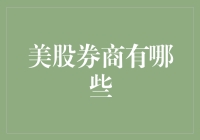 美股券商有哪些